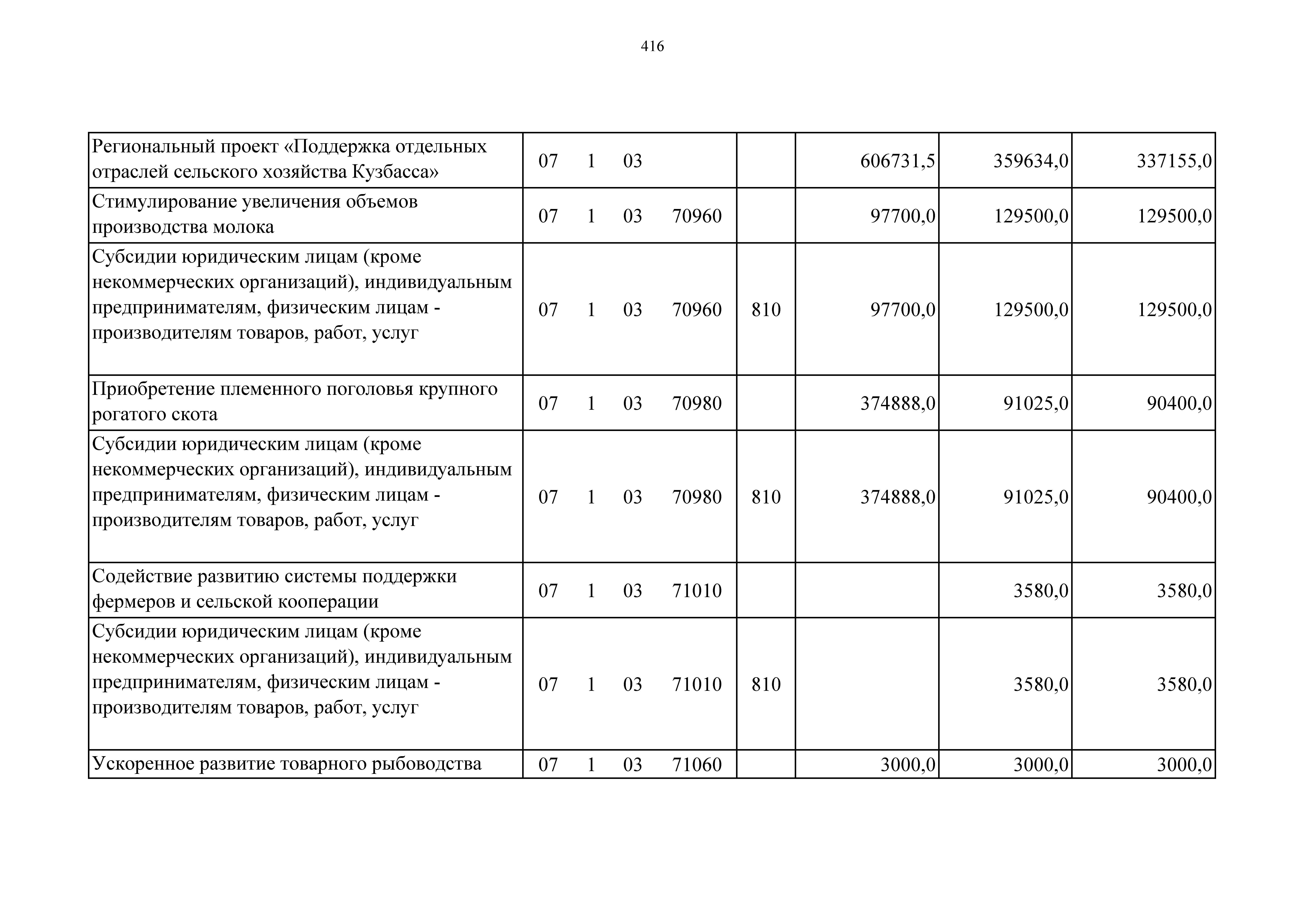 416

| | | | | | |
|---|---|---|---|---|---|
| Региональный проект «Поддержка отдельных отраслей сельского хозяйства Кузбасса» | 07 1 03 | | 606731,5 | 359634,0 | 337155,0 |
| Стимулирование увеличения объемов производства молока | 07 1 03 70960 | | 97700,0 | 129500,0 | 129500,0 |
| Субсидии юридическим лицам (кроме некоммерческих организаций), индивидуальным предпринимателям, физическим лицам - производителям товаров, работ, услуг | 07 1 03 70960 | 810 | 97700,0 | 129500,0 | 129500,0 |
| Приобретение племенного поголовья крупного рогатого скота | 07 1 03 70980 | | 374888,0 | 91025,0 | 90400,0 |
| Субсидии юридическим лицам (кроме некоммерческих организаций), индивидуальным предпринимателям, физическим лицам - производителям товаров, работ, услуг | 07 1 03 70980 | 810 | 374888,0 | 91025,0 | 90400,0 |
| Содействие развитию системы поддержки фермеров и сельской кооперации | 07 1 03 71010 | | | 3580,0 | 3580,0 |
| Субсидии юридическим лицам (кроме некоммерческих организаций), индивидуальным предпринимателям, физическим лицам - производителям товаров, работ, услуг | 07 1 03 71010 | 810 | | 3580,0 | 3580,0 |
| Ускоренное развитие товарного рыбоводства | 07 1 03 71060 | | 3000,0 | 3000,0 | 3000,0 |